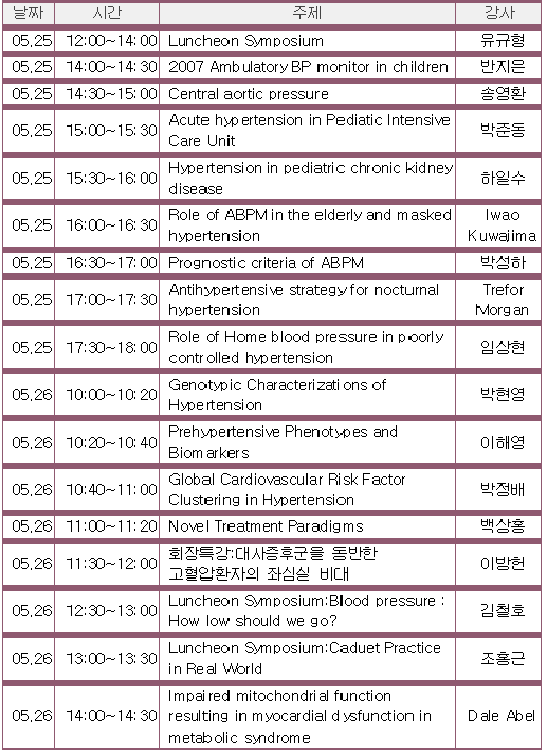 | 날짜 | 시간 | 주제 | 강사 |
|---|---|---|---|
| 05.25 | 12:00~14:00 | Luncheon Symposium | 유규형 |
| 05.25 | 14:00~14:30 | 2007 Ambulatory BP monitor in children | 반지은 |
| 05.25 | 14:30~15:00 | Central aortic pressure | 송영환 |
| 05.25 | 15:00~15:30 | Acute hypertension in Pediatic Intensive Care Unit | 박준동 |
| 05.25 | 15:30~16:00 | Hypertension in pediatric chronic kidney disease | 하일수 |
| 05.25 | 16:00~16:30 | Role of ABPM in the elderly and masked hypertension | Iwao Kuwajima |
| 05.25 | 16:30~17:00 | Prognostic criteria of ABPM | 박성하 |
| 05.25 | 17:00~17:30 | Antihypertensive strategy for nocturnal hypertension | Trefor Morgan |
| 05.25 | 17:30~18:00 | Role of Home blood pressure in poorly controlled hypertension | 임상현 |
| 05.26 | 10:00~10:20 | Genotypic Characterizations of Hypertension | 박현영 |
| 05.26 | 10:20~10:40 | Prehypertensive Phenotypes and Biomarkers | 이해영 |
| 05.26 | 10:40~11:00 | Global Cardiovascular Risk Factor Clustering in Hypertension | 박정배 |
| 05.26 | 11:00~11:20 | Novel Treatment Paradigms | 백상홍 |
| 05.26 | 11:30~12:00 | 회장특강:대사증후군을 동반한 고혈압환자의 좌심실 비대 | 이방헌 |
| 05.26 | 12:30~13:00 | Luncheon Symposium:Blood pressure : How low should we go? | 김철호 |
| 05.26 | 13:00~13:30 | Luncheon Symposium:Caduet Practice in Real World | 조홍근 |
| 05.26 | 14:00~14:30 | Impaired mitochondrial function resulting in myocardial dysfunction in metabolic syndrome | Dale Abel |